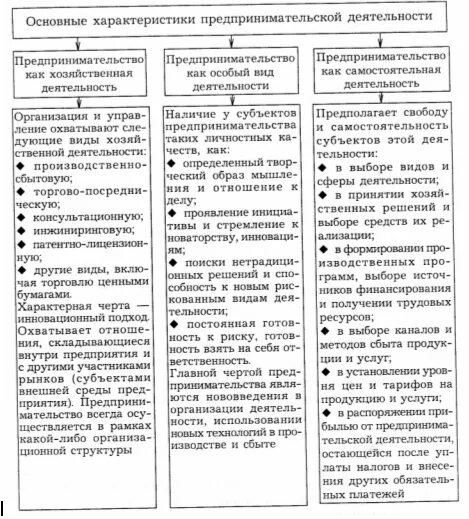 Основные характеристики предпринимательской деятельности

Предпринимательство как хозяйственная деятельность

Организация и управление охватывают следующие виды хозяйственной деятельности:
◆ производственно-сбытовую;
◆ торгово-посредническую;
◆ консультационную;
◆ инжиниринговую;
◆ патентно-лицензионную;
◆ другие виды, включая торговлю ценными бумагами.
Характерная черта — инновационный подход. Охватывает отношения, складывающиеся внутри предприятия и с другими участниками рынков (субъектами внешней среды предприятия). Предпринимательство всегда осуществляется в рамках какой-либо организационной структуры

Предпринимательство как особый вид деятельности

Наличие у субъектов предпринимательства таких личностных качеств, как:
◆ определенный творческий образ мышления и отношение к делу;
◆ проявление инициативы и стремление к новаторству, инновациям;
◆ поиски нетрадиционных решений и способность к новым рискованным видам деятельности;
◆ постоянная готовность к риску, готовность взять на себя ответственность.
Главной чертой предпринимательства являются нововведения в организации деятельности, использовании новых технологий в производстве и сбыте

Предпринимательство как самостоятельная деятельность

Предполагает свободу и самостоятельность субъектов этой деятельности:
◆ в выборе видов и сферы деятельности;
◆ в принятии хозяйственных решений и выборе средств их реализации;
◆ в формировании производственных программ, выборе источников финансирования и получении трудовых ресурсов;
◆ в выборе каналов и методов сбыта продукции и услуг;
◆ в установлении уровня цен и тарифов на продукцию и услуги;
◆ в распоряжении прибылью от предпринимательской деятельности, остающейся после уплаты налогов и внесения других обязательных платежей